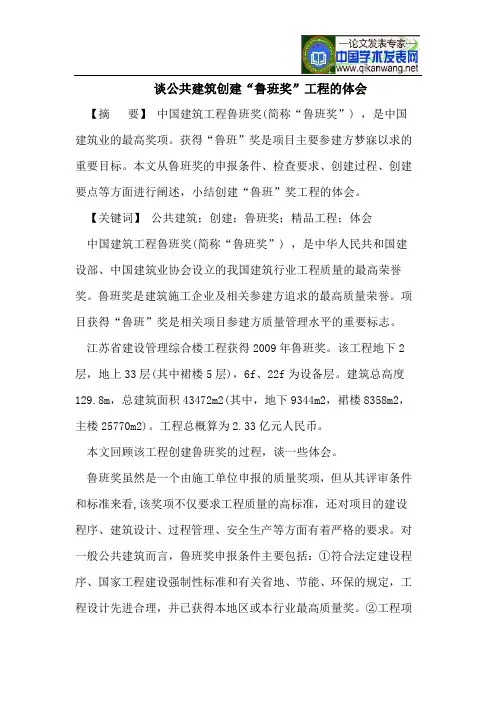 —论文发表专家—
中国学术发表网
www.qikanwang.net

谈公共建筑创建“鲁班奖”工程的体会

【摘　要】 中国建筑工程鲁班奖(简称“鲁班奖”），是中国建筑业的最高奖项。获得“鲁班”奖是项目主要参建方梦寐以求的重要目标。本文从鲁班奖的申报条件、检查要求、创建过程、创建要点等方面进行阐述，小结创建“鲁班”奖工程的体会。

【关键词】 公共建筑；创建；鲁班奖；精品工程；体会

中国建筑工程鲁班奖(简称“鲁班奖”），是中华人民共和国建设部、中国建筑业协会设立的我国建筑行业工程质量的最高荣誉奖。鲁班奖是建筑施工企业及相关参建方追求的最高质量荣誉。项目获得“鲁班”奖是相关项目参建方质量管理水平的重要标志。

江苏省建设管理综合楼工程获得 2009 年鲁班奖。该工程地下 2 层，地上 33 层(其中裙楼 5 层)，6f、22f 为设备层。建筑总高度 129.8m，总建筑面积 43472m2(其中，地下 9344m2，裙楼 8358m2，主楼 25770m2)。工程总概算为 2.33 亿元人民币。

本文回顾该工程创建鲁班奖的过程，谈一些体会。

鲁班奖虽然是一个由施工单位申报的质量奖项，但从其评审条件和标准来看，该奖项不仅要求工程质量的高标准，还对项目的建设程序、建筑设计、过程管理、安全生产等方面有着严格的要求。对一般公共建筑而言，鲁班奖申报条件主要包括：①符合法定建设程序、国家工程建设强制性标准和有关省地、节能、环保的规定，工程设计先进合理，并已获得本地区或本行业最高质量奖。②工程项